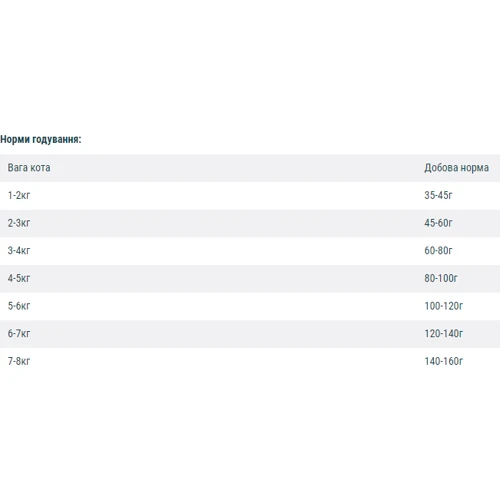 Норми годування:

| Вага кота | Добова норма |
|---|---|
| 1-2кг | 35-45г |
| 2-3кг | 45-60г |
| 3-4кг | 60-80г |
| 4-5кг | 80-100г |
| 5-6кг | 100-120г |
| 6-7кг | 120-140г |
| 7-8кг | 140-160г |